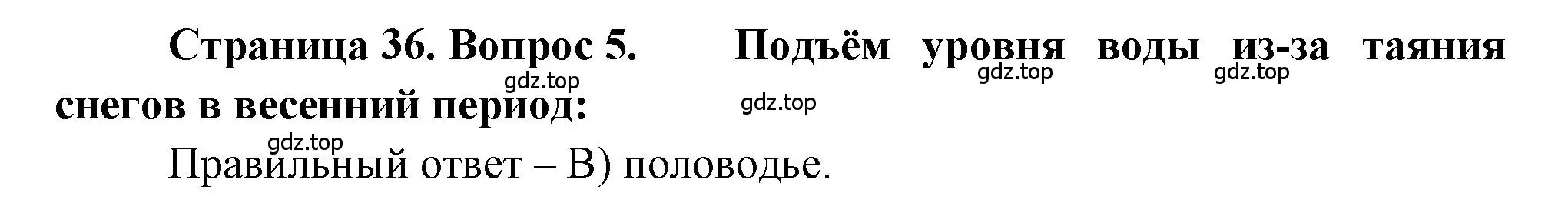 Страница 36. Вопрос 5. Подъём уровня воды из-за таяния снегов в весенний период:

gdz.top gdz.top gdz.top gdz.top gdz.top

Правильный ответ – В) половодье.